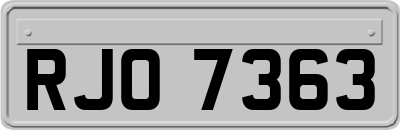 RJO 7363